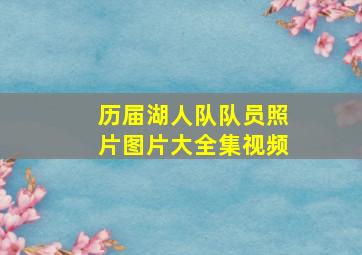 历届湖人队队员照片图片大全集视频